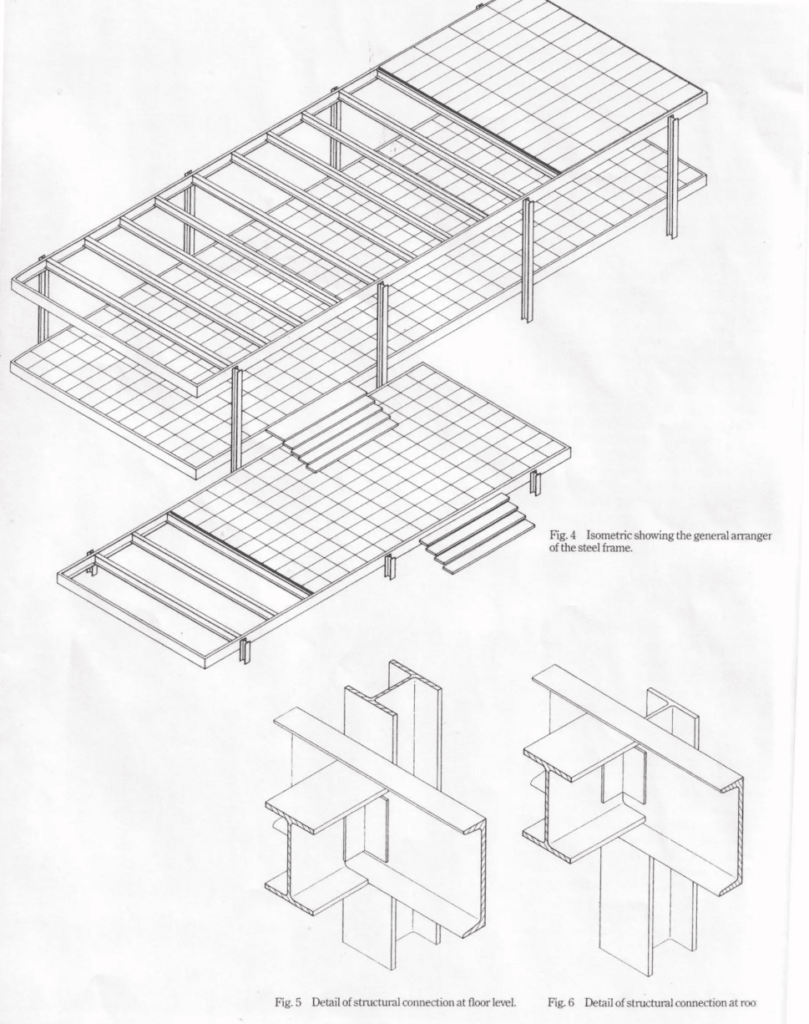 Fig. 4 Isometric showing the general arranger of the steel frame.

Fig. 5 Detail of structural connection at floor level.

Fig. 6 Detail of structural connection at roo